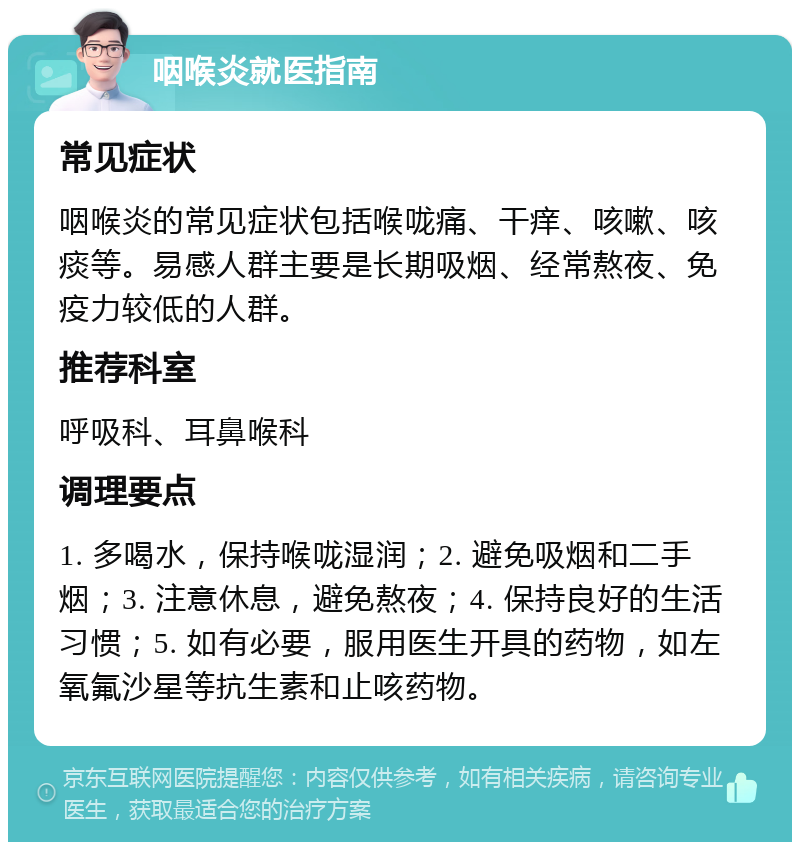 咽喉炎就医指南

常见症状

咽喉炎的常见症状包括喉咙痛、干痒、咳嗽、咳痰等。易感人群主要是长期吸烟、经常熬夜、免疫力较低的人群。

推荐科室

呼吸科、耳鼻喉科

调理要点

1. 多喝水，保持喉咙湿润；2. 避免吸烟和二手烟；3. 注意休息，避免熬夜；4. 保持良好的生活习惯；5. 如有必要，服用医生开具的药物，如左氧氟沙星等抗生素和止咳药物。

京东互联网医院提醒您：内容仅供参考，如有相关疾病，请咨询专业医生，获取最适合您的治疗方案